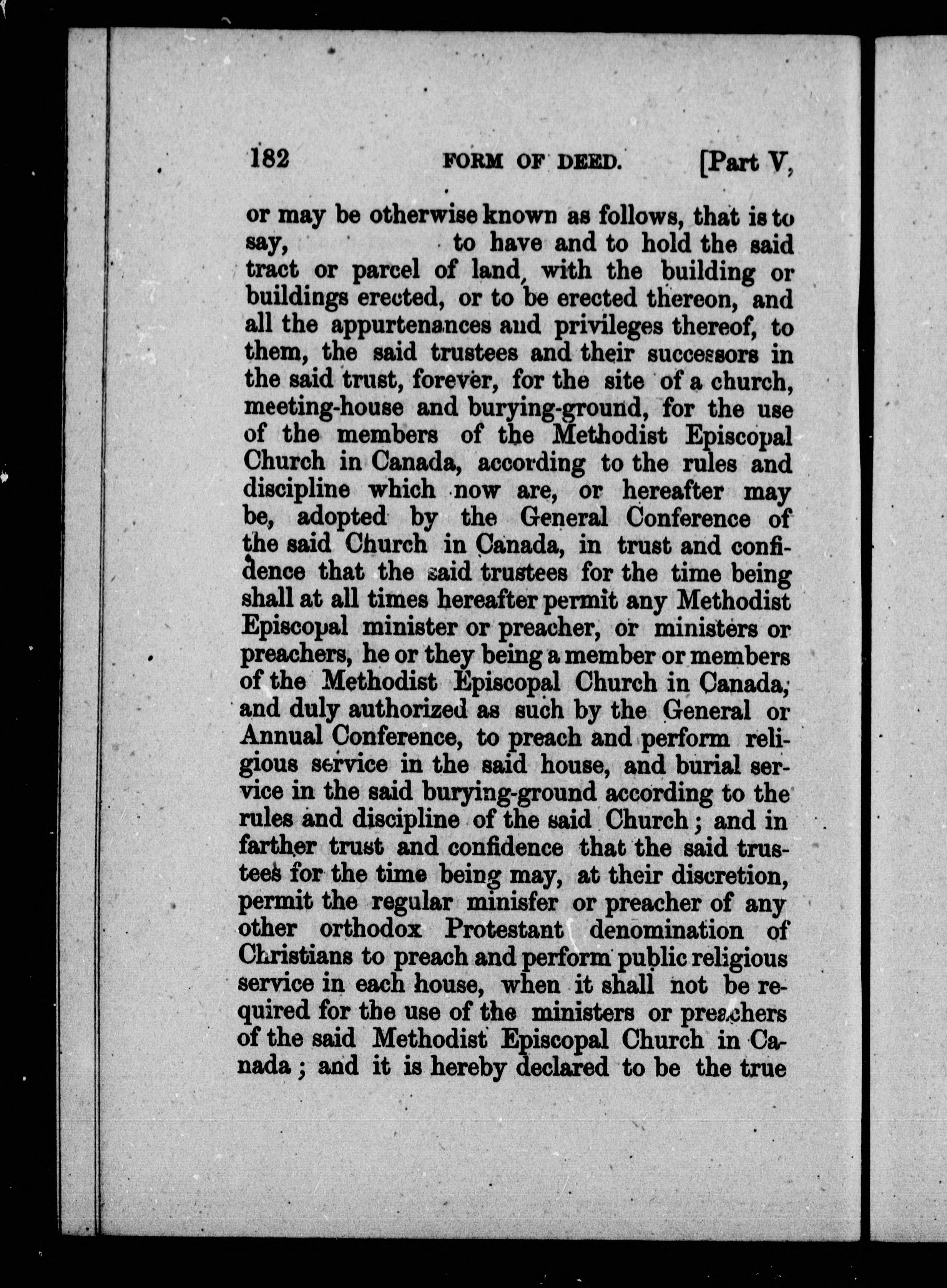 182 FORM OF DEED. [Part V,

or may be otherwise known as follows, that is to say, to have and to hold the said tract or parcel of land, with the building or buildings erected, or to be erected thereon, and all the appurtenances and privileges thereof, to them, the said trustees and their successors in the said trust, forever, for the site of a church, meeting-house and burying-ground, for the use of the members of the Methodist Episcopal Church in Canada, according to the rules and discipline which now are, or hereafter may be, adopted by the General Conference of the said Church in Canada, in trust and confidence that the said trustees for the time being shall at all times hereafter permit any Methodist Episcopal minister or preacher, or ministers or preachers, he or they being a member or members of the Methodist Episcopal Church in Canada, and duly authorized as such by the General or Annual Conference, to preach and perform religious service in the said house, and burial service in the said burying-ground according to the rules and discipline of the said Church; and in farther trust and confidence that the said trustees for the time being may, at their discretion, permit the regular minisfer or preacher of any other orthodox Protestant denomination of Christians to preach and perform public religious service in each house, when it shall not be required for the use of the ministers or preachers of the said Methodist Episcopal Church in Canada; and it is hereby declared to be the true